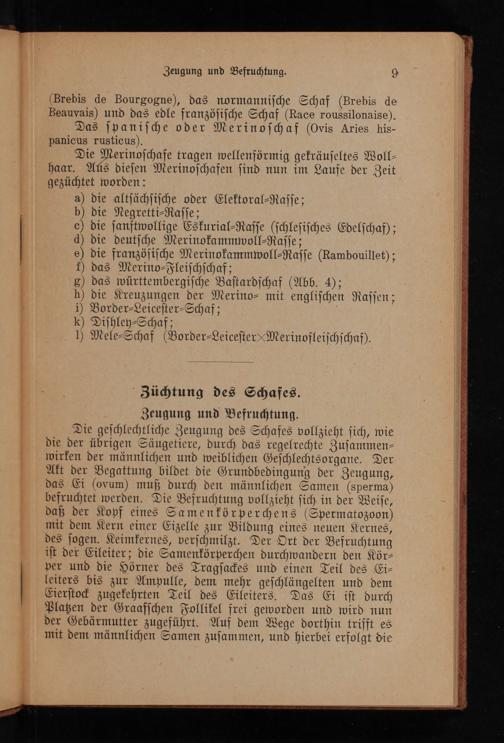 Zeugung und Befruchtung. 9

(Brebis de Bourgogne), das normannische Schaf (Brebis de Beauvais) und das edle französische Schaf (Race roussilonaise). Das spanische oder Merinoschaf (Ovis Aries hispanicus rusticus).

Die Merinoschafe tragen wellenförmig gekräuseltes Wollhaar. Aus diesen Merinoschafen sind nun im Laufe der Zeit gezüchtet worden:

a) die altsächsische oder Elektoral-Rasse;
b) die Negretti-Rasse;
c) die sanftwollige Eskurial-Rasse (schlesisches Edelschaf);
d) die deutsche Merinokammwoll-Rasse;
e) die französische Merinokammwoll-Rasse (Rambouillet);
f) das Merino-Fleischschaf;
g) das württembergische Bastardschaf (Abb. 4);
h) die Kreuzungen der Merino- mit englischen Rassen;
i) Border-Leicester-Schaf;
k) Dishley-Schaf;
l) Mele-Schaf (Border-Leicester×Merinofleischschaf).

Züchtung des Schafes.

Zeugung und Befruchtung.

Die geschlechtliche Zeugung des Schafes vollzieht sich, wie die der übrigen Säugetiere, durch das regelrechte Zusammenwirken der männlichen und weiblichen Geschlechtsorgane. Der Akt der Begattung bildet die Grundbedingung der Zeugung, das Ei (ovum) muß durch den männlichen Samen (sperma) befruchtet werden. Die Befruchtung vollzieht sich in der Weise, daß der Kopf eines Samenkörperchens (Spermatozoon) mit dem Kern einer Eizelle zur Bildung eines neuen Kernes, des sogen. Keimkernes, verschmilzt. Der Ort der Befruchtung ist der Eileiter; die Samenkörperchen durchwandern den Körper und die Hörner des Tragsackes und einen Teil des Eileiters bis zur Ampulle, dem mehr geschlängelten und dem Eierstock zugekehrten Teil des Eileiters. Das Ei ist durch Platzen der Graafschen Follikel frei geworden und wird nun der Gebärmutter zugeführt. Auf dem Wege dorthin trifft es mit dem männlichen Samen zusammen, und hierbei erfolgt die